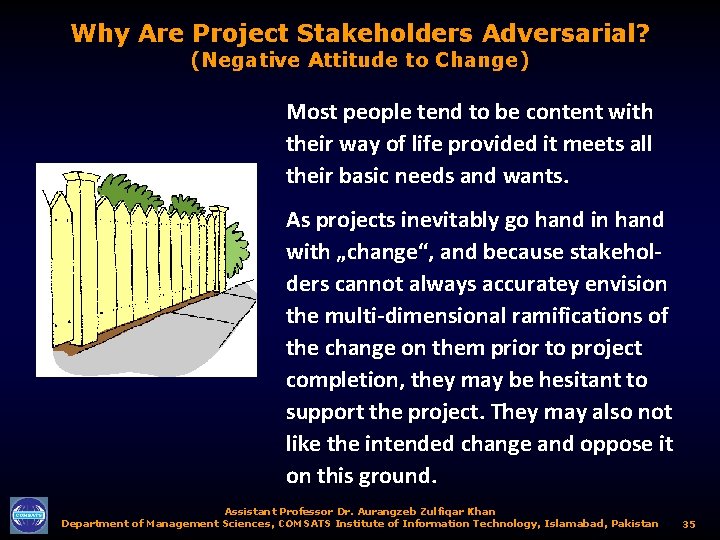 Why Are Project Stakeholders Adversarial?
(Negative Attitude to Change)

Most people tend to be content with their way of life provided it meets all their basic needs and wants.

As projects inevitably go hand in hand with „change“, and because stakeholders cannot always accuratey envision the multi-dimensional ramifications of the change on them prior to project completion, they may be hesitant to support the project. They may also not like the intended change and oppose it on this ground.

COMSATS

Assistant Professor Dr. Aurangzeb Zulfiqar Khan
Department of Management Sciences, COMSATS Institute of Information Technology, Islamabad, Pakistan 35